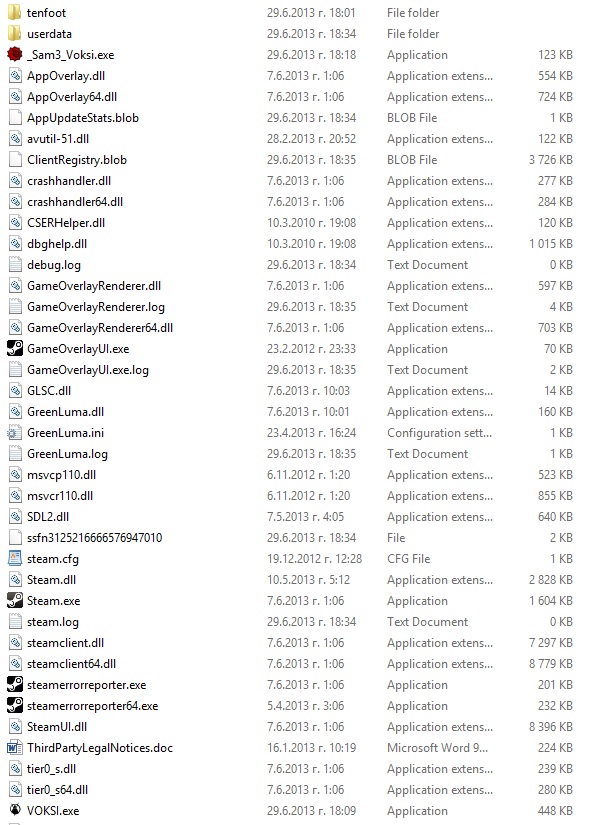 | | | | |
|---|---|---|---|
| tenfoot | 29.6.2013 г. 18:01 | File folder | |
| userdata | 29.6.2013 г. 18:34 | File folder | |
| _Sam3_Voksi.exe | 29.6.2013 г. 18:18 | Application | 123 KB |
| AppOverlay.dll | 7.6.2013 г. 1:06 | Application extens... | 554 KB |
| AppOverlay64.dll | 7.6.2013 г. 1:06 | Application extens... | 724 KB |
| AppUpdateStats.blob | 29.6.2013 г. 18:34 | BLOB File | 1 KB |
| avutil-51.dll | 28.2.2013 г. 20:52 | Application extens... | 122 KB |
| ClientRegistry.blob | 29.6.2013 г. 18:35 | BLOB File | 3 726 KB |
| crashhandler.dll | 7.6.2013 г. 1:06 | Application extens... | 277 KB |
| crashhandler64.dll | 7.6.2013 г. 1:06 | Application extens... | 284 KB |
| CSERHelper.dll | 10.3.2010 г. 19:08 | Application extens... | 120 KB |
| dbghelp.dll | 10.3.2010 г. 19:08 | Application extens... | 1 015 KB |
| debug.log | 29.6.2013 г. 18:34 | Text Document | 0 KB |
| GameOverlayRenderer.dll | 7.6.2013 г. 1:06 | Application extens... | 597 KB |
| GameOverlayRenderer.log | 29.6.2013 г. 18:35 | Text Document | 4 KB |
| GameOverlayRenderer64.dll | 7.6.2013 г. 1:06 | Application extens... | 703 KB |
| GameOverlayUI.exe | 23.2.2012 г. 23:33 | Application | 70 KB |
| GameOverlayUI.exe.log | 29.6.2013 г. 18:35 | Text Document | 2 KB |
| GLSC.dll | 7.6.2013 г. 10:03 | Application extens... | 14 KB |
| GreenLuma.dll | 7.6.2013 г. 10:01 | Application extens... | 160 KB |
| GreenLuma.ini | 23.4.2013 г. 16:24 | Configuration sett... | 1 KB |
| GreenLuma.log | 29.6.2013 г. 18:35 | Text Document | 1 KB |
| msvcp110.dll | 6.11.2012 г. 1:20 | Application extens... | 523 KB |
| msvcr110.dll | 6.11.2012 г. 1:20 | Application extens... | 855 KB |
| SDL2.dll | 7.5.2013 г. 4:05 | Application extens... | 640 KB |
| ssfn3125216666576947010 | 29.6.2013 г. 18:34 | File | 2 KB |
| steam.cfg | 19.12.2012 г. 12:28 | CFG File | 1 KB |
| Steam.dll | 10.5.2013 г. 5:12 | Application extens... | 2 828 KB |
| Steam.exe | 7.6.2013 г. 1:06 | Application | 1 604 KB |
| steam.log | 29.6.2013 г. 18:34 | Text Document | 0 KB |
| steamclient.dll | 7.6.2013 г. 1:06 | Application extens... | 7 297 KB |
| steamclient64.dll | 7.6.2013 г. 1:06 | Application extens... | 8 779 KB |
| steamerrorreporter.exe | 7.6.2013 г. 1:06 | Application | 201 KB |
| steamerrorreporter64.exe | 5.4.2013 г. 3:06 | Application | 232 KB |
| SteamUI.dll | 7.6.2013 г. 1:06 | Application extens... | 8 396 KB |
| ThirdPartyLegalNotices.doc | 16.1.2013 г. 10:19 | Microsoft Word 9... | 224 KB |
| tier0_s.dll | 7.6.2013 г. 1:06 | Application extens... | 239 KB |
| tier0_s64.dll | 7.6.2013 г. 1:06 | Application extens... | 280 KB |
| VOKSI.exe | 29.6.2013 г. 18:09 | Application | 448 KB |